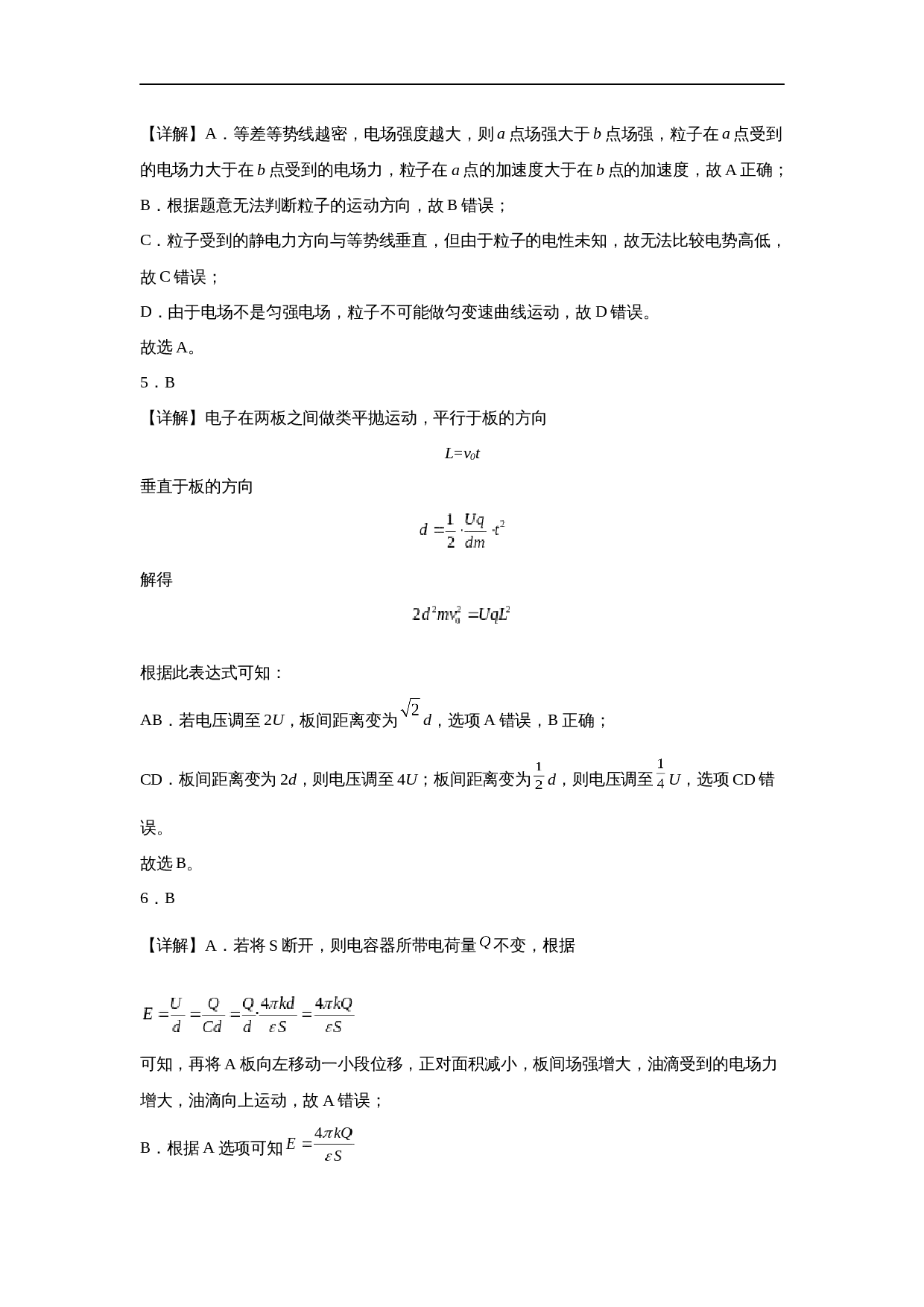 【详解】A．等差等势线越密，电场强度越大，则a点场强大于b点场强，粒子在a点受到的电场力大于在b点受到的电场力，粒子在a点的加速度大于在b点的加速度，故A正确；

B．根据题意无法判断粒子的运动方向，故B错误；

C．粒子受到的静电力方向与等势线垂直，但由于粒子的电性未知，故无法比较电势高低，故C错误；

D．由于电场不是匀强电场，粒子不可能做匀变速曲线运动，故D错误。

故选A。

5．B

【详解】电子在两板之间做类平抛运动，平行于板的方向

$L=v_0t$

垂直于板的方向

$d=\frac{1}{2}\cdot\frac{Uq}{dm}\cdot t^2$

解得

$2d^2mv_0^2=UqL^2$

根据此表达式可知：

AB．若电压调至2U，板间距离变为$\sqrt{2}d$，选项A错误，B正确；

CD．板间距离变为2d，则电压调至4U；板间距离变为$\frac{1}{2}d$，则电压调至$\frac{1}{4}U$，选项CD错误。

故选B。

6．B

【详解】A．若将S断开，则电容器所带电荷量Q不变，根据

$E=\frac{U}{d}=\frac{Q}{Cd}=\frac{Q}{d}\cdot\frac{4\pi kd}{\varepsilon S}=\frac{4\pi kQ}{\varepsilon S}$

可知，再将A板向左移动一小段位移，正对面积减小，板间场强增大，油滴受到的电场力增大，油滴向上运动，故A错误；

B．根据A选项可知$E=\frac{4\pi kQ}{\varepsilon S}$